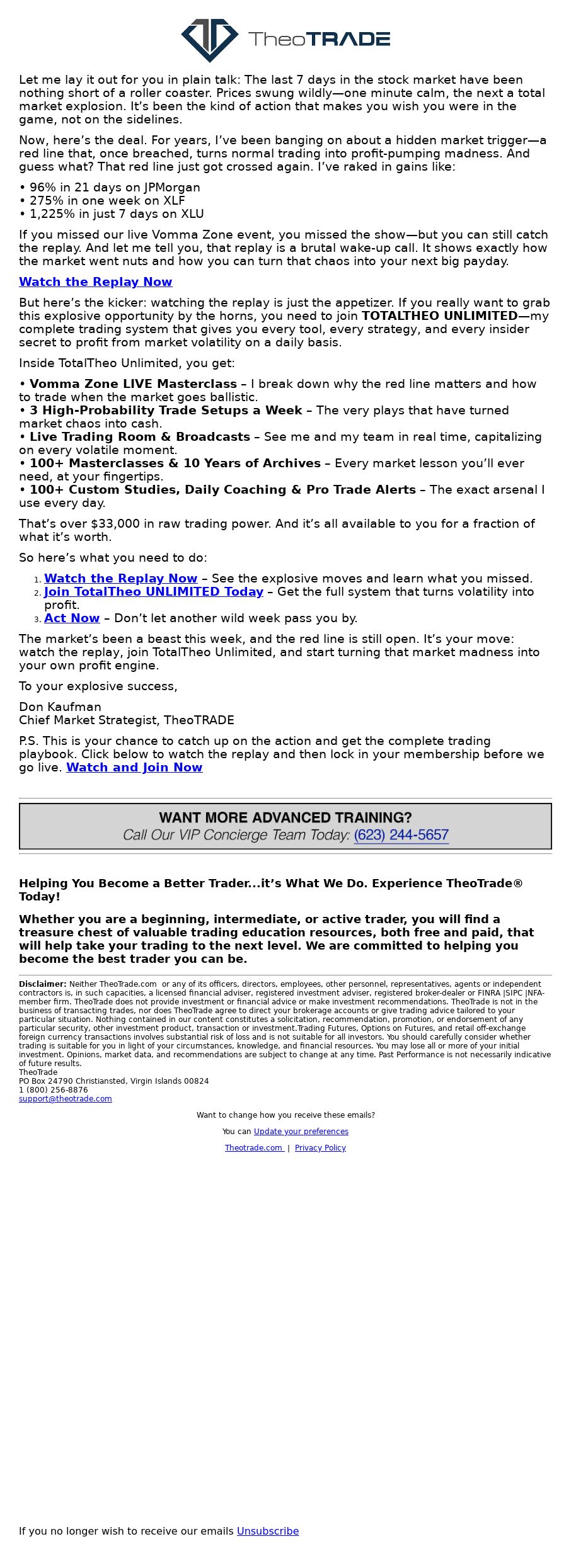 TheoTRADE

Let me lay it out for you in plain talk: The last 7 days in the stock market have been nothing short of a roller coaster. Prices swung wildly—one minute calm, the next a total market explosion. It's been the kind of action that makes you wish you were in the game, not on the sidelines.

Now, here's the deal. For years, I've been banging on about a hidden market trigger—a red line that, once breached, turns normal trading into profit-pumping madness. And guess what? That red line just got crossed again. I've raked in gains like:

• 96% in 21 days on JPMorgan
• 275% in one week on XLF
• 1,225% in just 7 days on XLU

If you missed our live Vomma Zone event, you missed the show—but you can still catch the replay. And let me tell you, that replay is a brutal wake-up call. It shows exactly how the market went nuts and how you can turn that chaos into your next big payday.

Watch the Replay Now

But here's the kicker: watching the replay is just the appetizer. If you really want to grab this explosive opportunity by the horns, you need to join TOTALTHEO UNLIMITED—my complete trading system that gives you every tool, every strategy, and every insider secret to profit from market volatility on a daily basis.

Inside TotalTheo Unlimited, you get:

• Vomma Zone LIVE Masterclass – I break down why the red line matters and how to trade when the market goes ballistic.
• 3 High-Probability Trade Setups a Week – The very plays that have turned market chaos into cash.
• Live Trading Room & Broadcasts – See me and my team in real time, capitalizing on every volatile moment.
• 100+ Masterclasses & 10 Years of Archives – Every market lesson you'll ever need, at your fingertips.
• 100+ Custom Studies, Daily Coaching & Pro Trade Alerts – The exact arsenal I use every day.

That's over $33,000 in raw trading power. And it's all available to you for a fraction of what it's worth.

So here's what you need to do:

1. Watch the Replay Now – See the explosive moves and learn what you missed.
2. Join TotalTheo UNLIMITED Today – Get the full system that turns volatility into profit.
3. Act Now – Don't let another wild week pass you by.

The market's been a beast this week, and the red line is still open. It's your move: watch the replay, join TotalTheo Unlimited, and start turning that market madness into your own profit engine.

To your explosive success,

Don Kaufman
Chief Market Strategist, TheoTRADE

P.S. This is your chance to catch up on the action and get the complete trading playbook. Click below to watch the replay and then lock in your membership before we go live. Watch and Join Now

WANT MORE ADVANCED TRAINING?
Call Our VIP Concierge Team Today: (623) 244-5657

Helping You Become a Better Trader...it's What We Do. Experience TheoTrade® Today!

Whether you are a beginning, intermediate, or active trader, you will find a treasure chest of valuable trading education resources, both free and paid, that will help take your trading to the next level. We are committed to helping you become the best trader you can be.

Disclaimer: Neither TheoTrade.com or any of its officers, directors, employees, other personnel, representatives, agents or independent contractors is, in such capacities, a licensed financial adviser, registered investment adviser, registered broker-dealer or FINRA |SIPC |NFA-member firm. TheoTrade does not provide investment or financial advice or make investment recommendations. TheoTrade is not in the business of transacting trades, nor does TheoTrade agree to direct your brokerage accounts or give trading advice tailored to your particular situation. Nothing contained in our content constitutes a solicitation, recommendation, promotion, or endorsement of any particular security, other investment product, transaction or investment.Trading Futures, Options on Futures, and retail off-exchange foreign currency transactions involves substantial risk of loss and is not suitable for all investors. You should carefully consider whether trading is suitable for you in light of your circumstances, knowledge, and financial resources. You may lose all or more of your initial investment. Opinions, market data, and recommendations are subject to change at any time. Past Performance is not necessarily indicative of future results.
TheoTrade
PO Box 24790 Christiansted, Virgin Islands 00824
1 (800) 256-8876
support@theotrade.com

Want to change how you receive these emails?

You can Update your preferences

Theotrade.com | Privacy Policy

If you no longer wish to receive our emails Unsubscribe